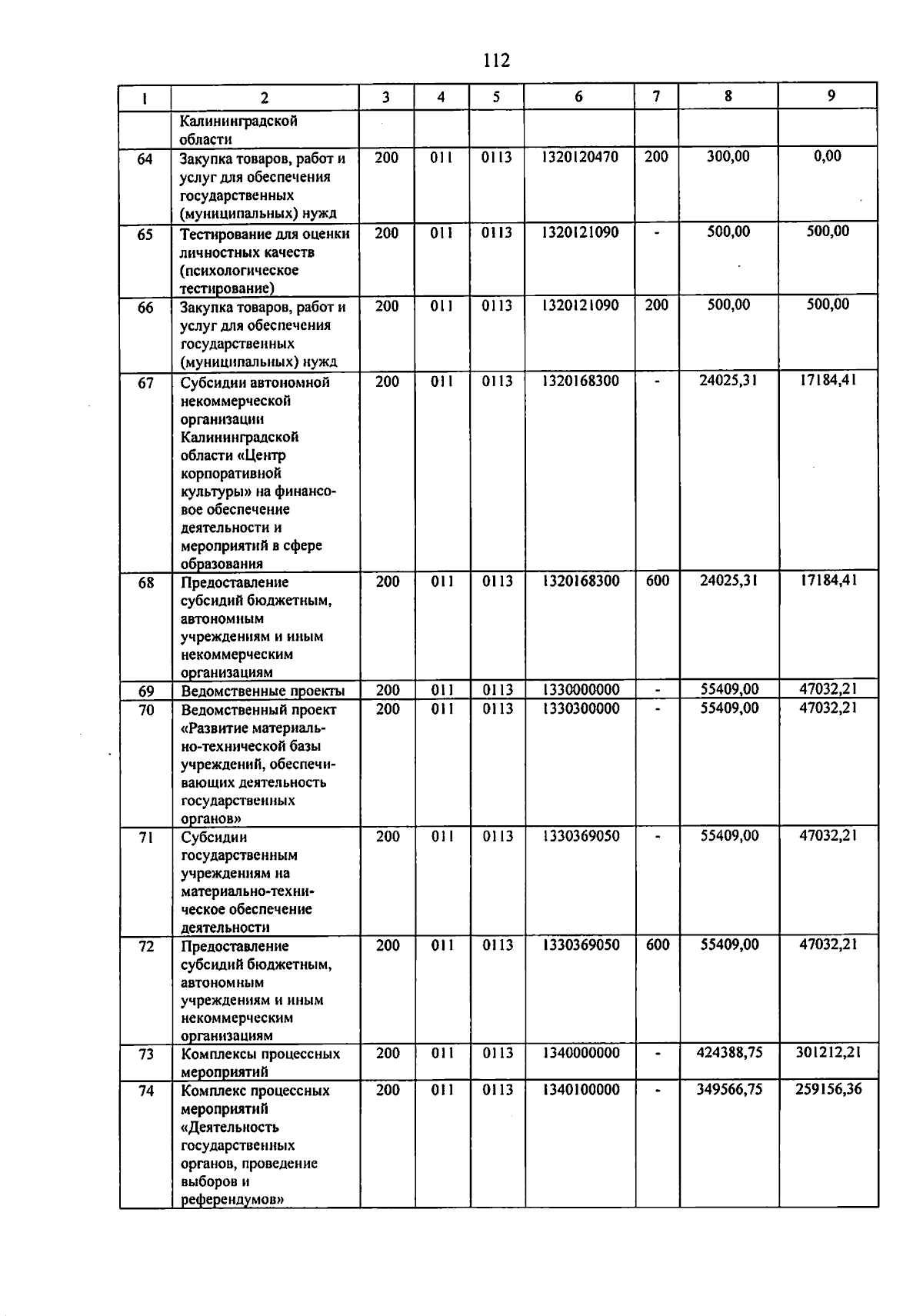 112

| 1 | 2 | 3 | 4 | 5 | 6 | 7 | 8 | 9 |
|---|---|---|---|---|---|---|---|---|
|  | Калининградской области |  |  |  |  |  |  |  |
| 64 | Закупка товаров, работ и услуг для обеспечения государственных (муниципальных) нужд | 200 | 011 | 0113 | 1320120470 | 200 | 300,00 | 0,00 |
| 65 | Тестирование для оценки личностных качеств (психологическое тестирование) | 200 | 011 | 0113 | 1320121090 | - | 500,00 | 500,00 |
| 66 | Закупка товаров, работ и услуг для обеспечения государственных (муниципальных) нужд | 200 | 011 | 0113 | 1320121090 | 200 | 500,00 | 500,00 |
| 67 | Субсидии автономной некоммерческой организации Калининградской области «Центр корпоративной культуры» на финансовое обеспечение деятельности и мероприятий в сфере образования | 200 | 011 | 0113 | 1320168300 | - | 24025,31 | 17184,41 |
| 68 | Предоставление субсидий бюджетным, автономным учреждениям и иным некоммерческим организациям | 200 | 011 | 0113 | 1320168300 | 600 | 24025,31 | 17184,41 |
| 69 | Ведомственные проекты | 200 | 011 | 0113 | 1330000000 | - | 55409,00 | 47032,21 |
| 70 | Ведомственный проект «Развитие материально-технической базы учреждений, обеспечивающих деятельность государственных органов» | 200 | 011 | 0113 | 1330300000 | - | 55409,00 | 47032,21 |
| 71 | Субсидии государственным учреждениям на материально-техническое обеспечение деятельности | 200 | 011 | 0113 | 1330369050 | - | 55409,00 | 47032,21 |
| 72 | Предоставление субсидий бюджетным, автономным учреждениям и иным некоммерческим организациям | 200 | 011 | 0113 | 1330369050 | 600 | 55409,00 | 47032,21 |
| 73 | Комплексы процессных мероприятий | 200 | 011 | 0113 | 1340000000 | - | 424388,75 | 301212,21 |
| 74 | Комплекс процессных мероприятий «Деятельность государственных органов, проведение выборов и референдумов» | 200 | 011 | 0113 | 1340100000 | - | 349566,75 | 259156,36 |